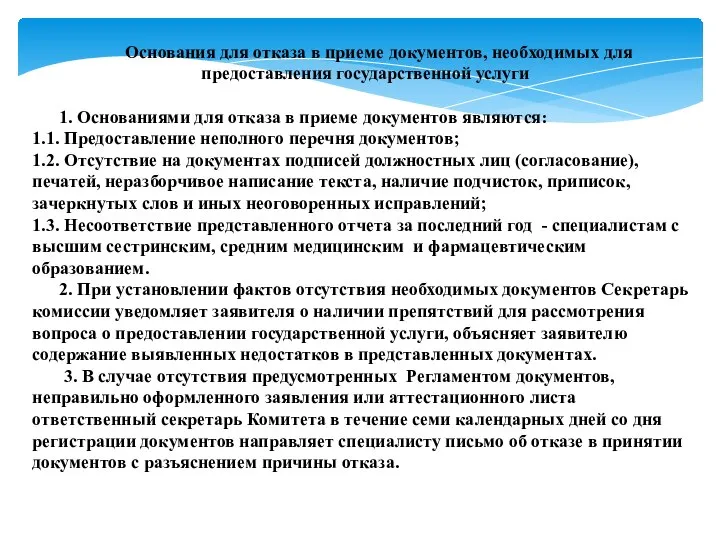 Основания для отказа в приеме документов, необходимых для предоставления государственной услуги

1. Основаниями для отказа в приеме документов являются:
1.1. Предоставление неполного перечня документов;
1.2. Отсутствие на документах подписей должностных лиц (согласование), печатей, неразборчивое написание текста, наличие подчисток, приписок, зачеркнутых слов и иных неоговоренных исправлений;
1.3. Несоответствие представленного отчета за последний год - специалистам с высшим сестринским, средним медицинским и фармацевтическим образованием.
2. При установлении фактов отсутствия необходимых документов Секретарь комиссии уведомляет заявителя о наличии препятствий для рассмотрения вопроса о предоставлении государственной услуги, объясняет заявителю содержание выявленных недостатков в представленных документах.
3. В случае отсутствия предусмотренных Регламентом документов, неправильно оформленного заявления или аттестационного листа ответственный секретарь Комитета в течение семи календарных дней со дня регистрации документов направляет специалисту письмо об отказе в принятии документов с разъяснением причины отказа.